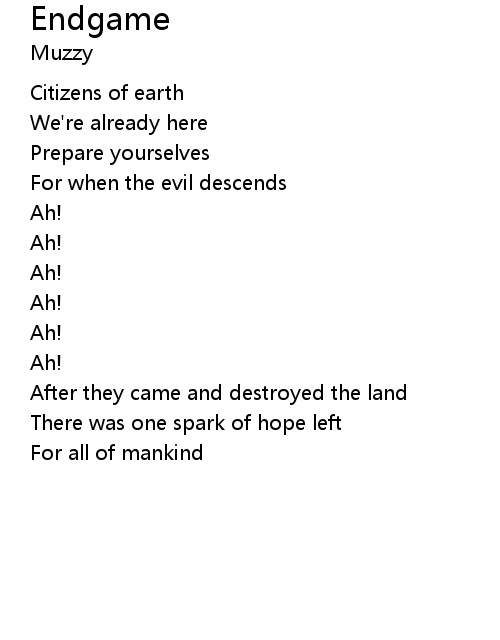 Endgame
Muzzy

Citizens of earth
We're already here
Prepare yourselves
For when the evil descends
Ah!
Ah!
Ah!
Ah!
Ah!
Ah!
After they came and destroyed the land
There was one spark of hope left
For all of mankind